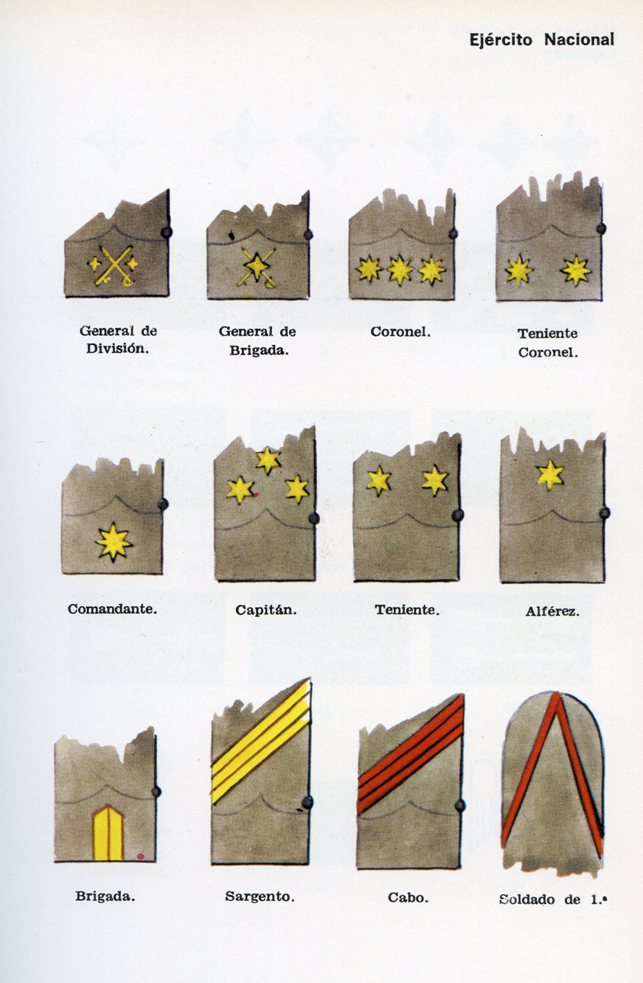 Ejército Nacional

General de División.

General de Brigada.

Coronel.

Teniente Coronel.

Comandante.

Capitán.

Teniente.

Alférez.

Brigada.

Sargento.

Cabo.

Soldado de 1.ª